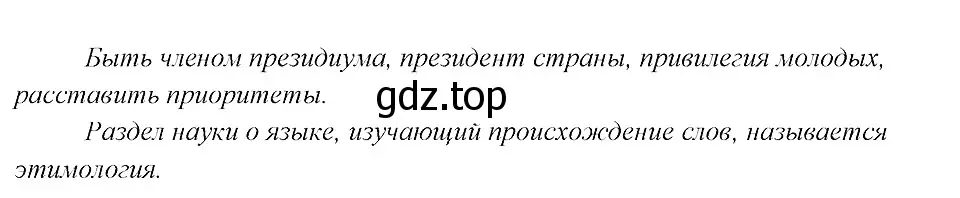 Быть членом президиума, президент страны, привилегия молодых, расставить приоритеты.

gdz.top

Раздел науки о языке, изучающий происхождение слов, называется этимология.